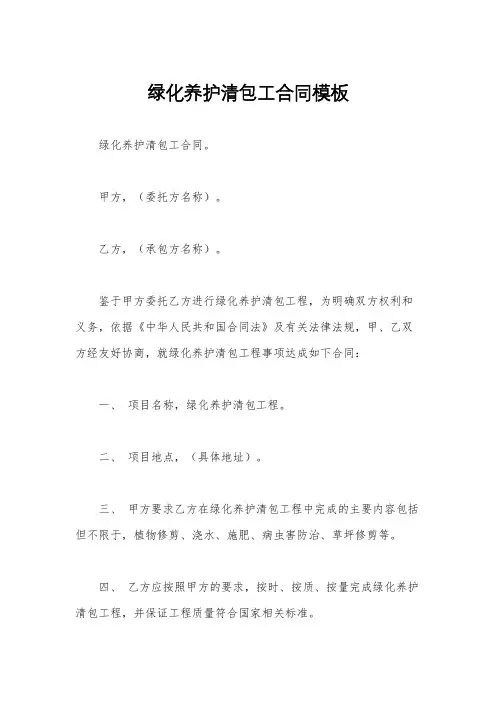 绿化养护清包工合同模板

绿化养护清包工合同。

甲方，（委托方名称）。

乙方，（承包方名称）。

鉴于甲方委托乙方进行绿化养护清包工程，为明确双方权利和义务，依据《中华人民共和国合同法》及有关法律法规，甲、乙双方经友好协商，就绿化养护清包工程事项达成如下合同：

一、 项目名称，绿化养护清包工程。

二、 项目地点，（具体地址）。

三、 甲方要求乙方在绿化养护清包工程中完成的主要内容包括但不限于，植物修剪、浇水、施肥、病虫害防治、草坪修剪等。

四、 乙方应按照甲方的要求，按时、按质、按量完成绿化养护清包工程，并保证工程质量符合国家相关标准。